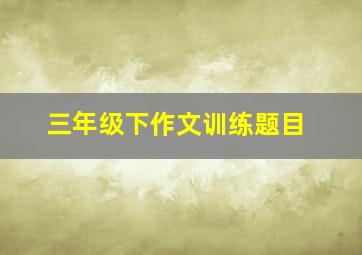 三年级下作文训练题目